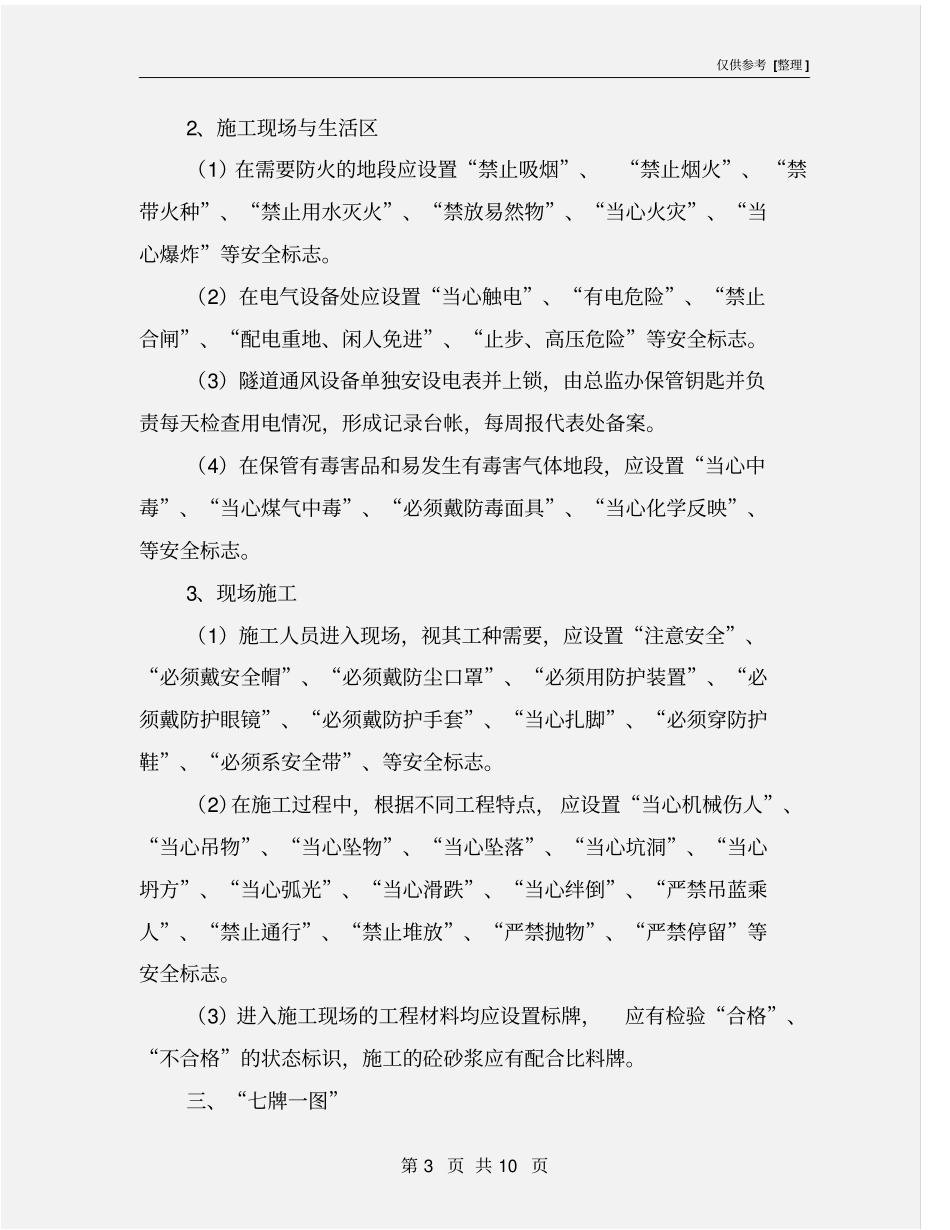 仅供参考 [整理]

2、施工现场与生活区

（1）在需要防火的地段应设置“禁止吸烟”、“禁止烟火”、“禁带火种”、“禁止用水灭火”、“禁放易然物”、“当心火灾”、“当心爆炸”等安全标志。

（2）在电气设备处应设置“当心触电”、“有电危险”、“禁止合闸”、“配电重地、闲人免进”、“止步、高压危险”等安全标志。

（3）隧道通风设备单独安设电表并上锁，由总监办保管钥匙并负责每天检查用电情况，形成记录台帐，每周报代表处备案。

（4）在保管有毒害品和易发生有毒害气体地段，应设置“当心中毒”、“当心煤气中毒”、“必须戴防毒面具”、“当心化学反映”、等安全标志。

3、现场施工

（1）施工人员进入现场，视其工种需要，应设置“注意安全”、“必须戴安全帽”、“必须戴防尘口罩”、“必须用防护装置”、“必须戴防护眼镜”、“必须戴防护手套”、“当心扎脚”、“必须穿防护鞋”、“必须系安全带”、等安全标志。

（2）在施工过程中，根据不同工程特点，应设置“当心机械伤人”、“当心吊物”、“当心坠物”、“当心坠落”、“当心坑洞”、“当心坍方”、“当心弧光”、“当心滑跌”、“当心绊倒”、“严禁吊蓝乘人”、“禁止通行”、“禁止堆放”、“严禁抛物”、“严禁停留”等安全标志。

（3）进入施工现场的工程材料均应设置标牌，应有检验“合格”、“不合格”的状态标识，施工的砼砂浆应有配合比料牌。

三、“七牌一图”

第 3 页 共 10 页